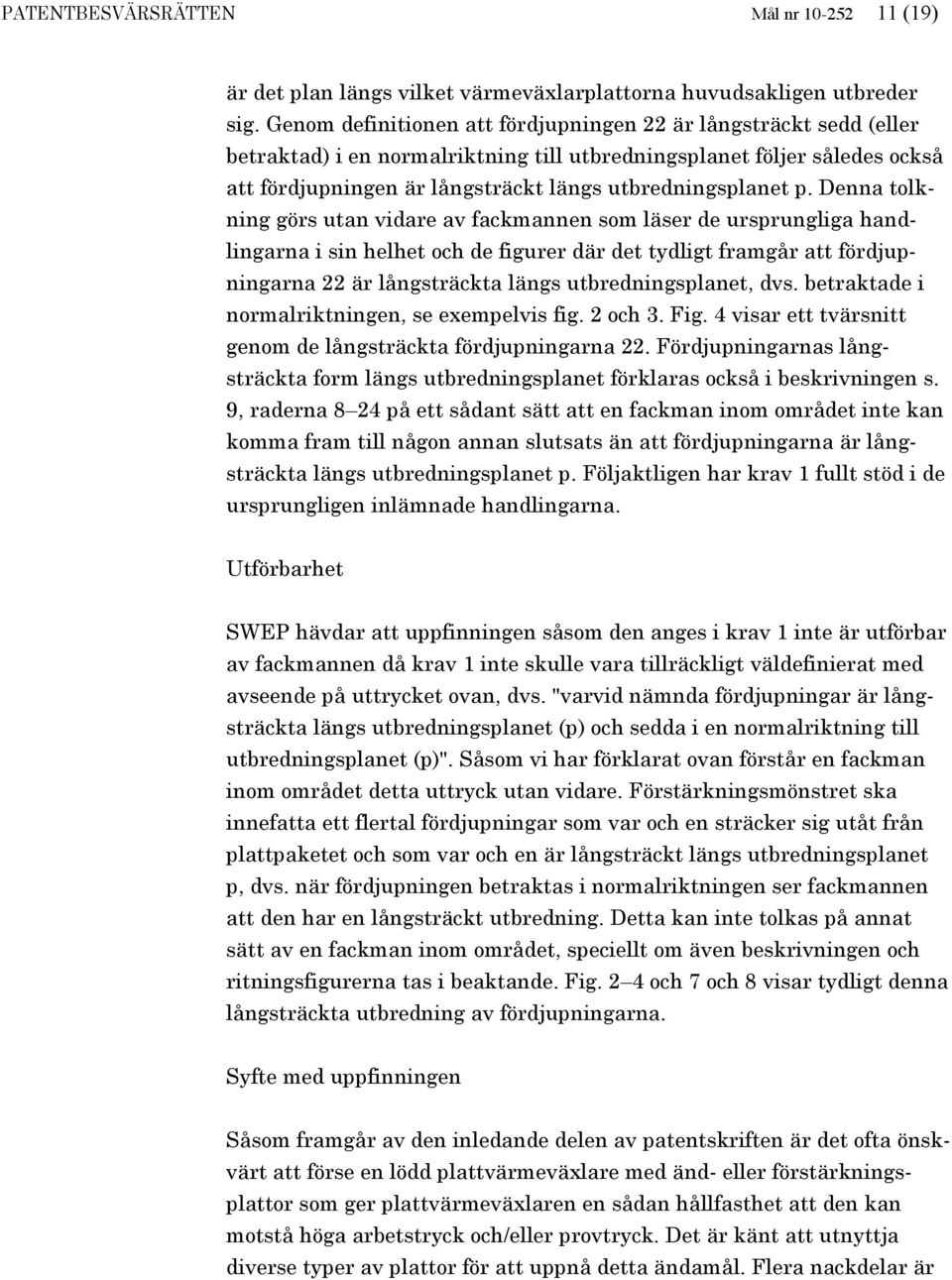 PATENTBESVÄRSRÄTTEN Mål nr 10-252 11 (19)

är det plan längs vilket värmeväxlarplattorna huvudsakligen utbreder sig. Genom definitionen att fördjupningen 22 är långsträckt sedd (eller betraktad) i en normalriktning till utbredningsplanet följer således också att fördjupningen är långsträckt längs utbredningsplanet p. Denna tolkning görs utan vidare av fackmannen som läser de ursprungliga handlingarna i sin helhet och de figurer där det tydligt framgår att fördjupningarna 22 är långsträckta längs utbredningsplanet, dvs. betraktade i normalriktningen, se exempelvis fig. 2 och 3. Fig. 4 visar ett tvärsnitt genom de långsträckta fördjupningarna 22. Fördjupningarnas långsträckta form längs utbredningsplanet förklaras också i beskrivningen s. 9, raderna 8–24 på ett sådant sätt att en fackman inom området inte kan komma fram till någon annan slutsats än att fördjupningarna är långsträckta längs utbredningsplanet p. Följaktligen har krav 1 fullt stöd i de ursprungligen inlämnade handlingarna.

Utförbarhet

SWEP hävdar att uppfinningen såsom den anges i krav 1 inte är utförbar av fackmannen då krav 1 inte skulle vara tillräckligt väldefinierat med avseende på uttrycket ovan, dvs. "varvid nämnda fördjupningar är långsträckta längs utbredningsplanet (p) och sedda i en normalriktning till utbredningsplanet (p)". Såsom vi har förklarat ovan förstår en fackman inom området detta uttryck utan vidare. Förstärkningsmönstret ska innefatta ett flertal fördjupningar som var och en sträcker sig utåt från plattpaketet och som var och en är långsträckt längs utbredningsplanet p, dvs. när fördjupningen betraktas i normalriktningen ser fackmannen att den har en långsträckt utbredning. Detta kan inte tolkas på annat sätt av en fackman inom området, speciellt om även beskrivningen och ritningsfigurerna tas i beaktande. Fig. 2–4 och 7 och 8 visar tydligt denna långsträckta utbredning av fördjupningarna.

Syfte med uppfinningen

Såsom framgår av den inledande delen av patentskriften är det ofta önskvärt att förse en lödd plattvärmeväxlare med änd- eller förstärkningsplattor som ger plattvärmeväxlaren en sådan hållfasthet att den kan motstå höga arbetstryck och/eller provtryck. Det är känt att utnyttja diverse typer av plattor för att uppnå detta ändamål. Flera nackdelar är